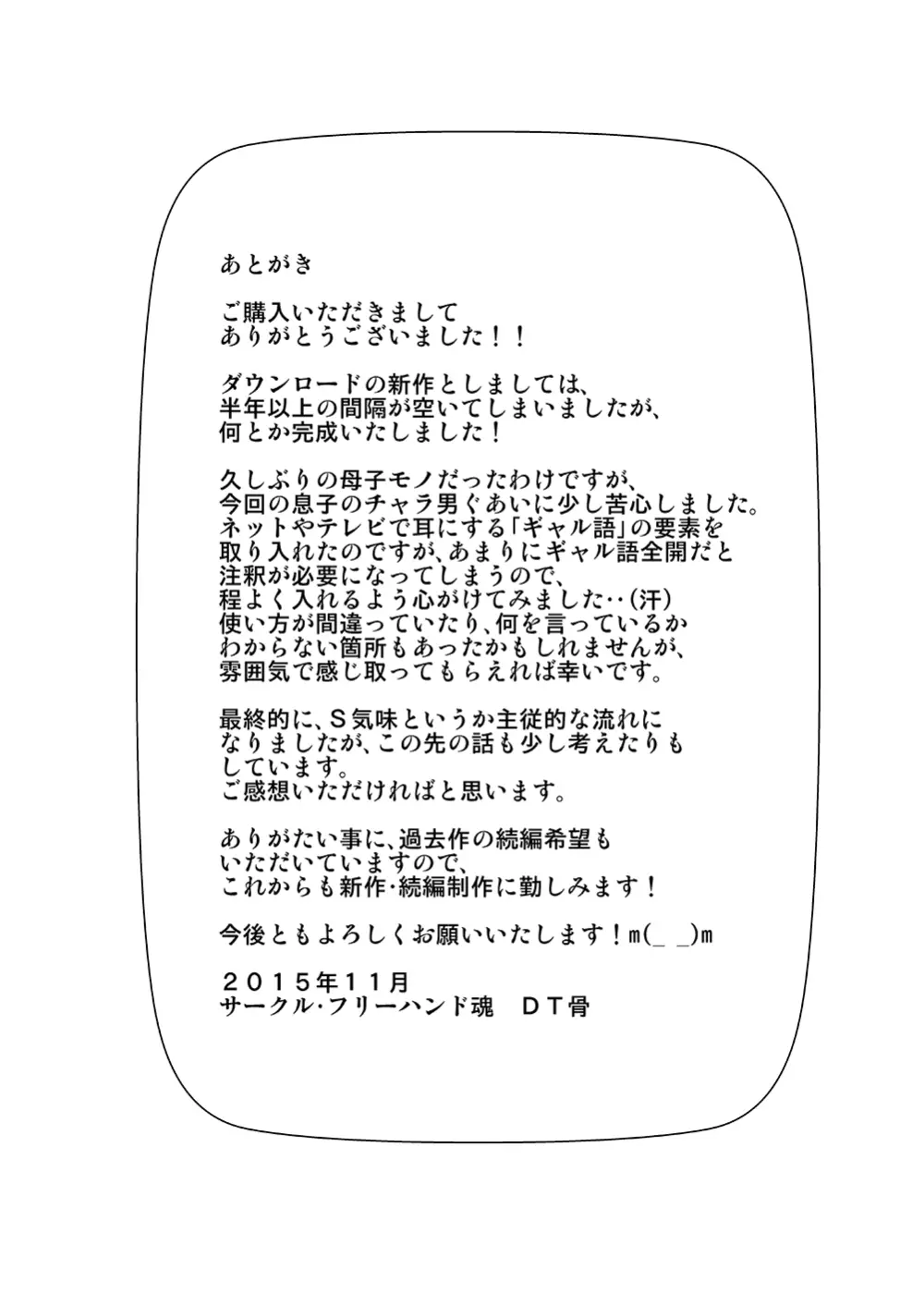 あとがき

ご購入いただきまして
ありがとうございました！！

ダウンロードの新作としましては、
半年以上の間隔が空いてしまいましたが、
何とか完成いたしました！

久しぶりの母子モノだったわけですが、
今回の息子のチャラ男ぐあいに少し苦心しました。
ネットやテレビで耳にする「ギャル語」の要素を
取り入れたのですが、あまりにギャル語全開だと
注釈が必要になってしまうので、
程よく入れるよう心がけてみました‥(汗)
使い方が間違っていたり、何を言っているか
わからない箇所もあったかもしれませんが、
雰囲気で感じ取ってもらえれば幸いです。

最終的に、Ｓ気味というか主従的な流れに
なりましたが、この先の話も少し考えたりも
しています。
ご感想いただければと思います。

ありがたい事に、過去作の続編希望も
いただいていますので、
これからも新作･続編制作に勤しみます！

今後ともよろしくお願いいたします！m(_ _)m

２０１５年１１月
サークル･フリーハンド魂　ＤＴ骨